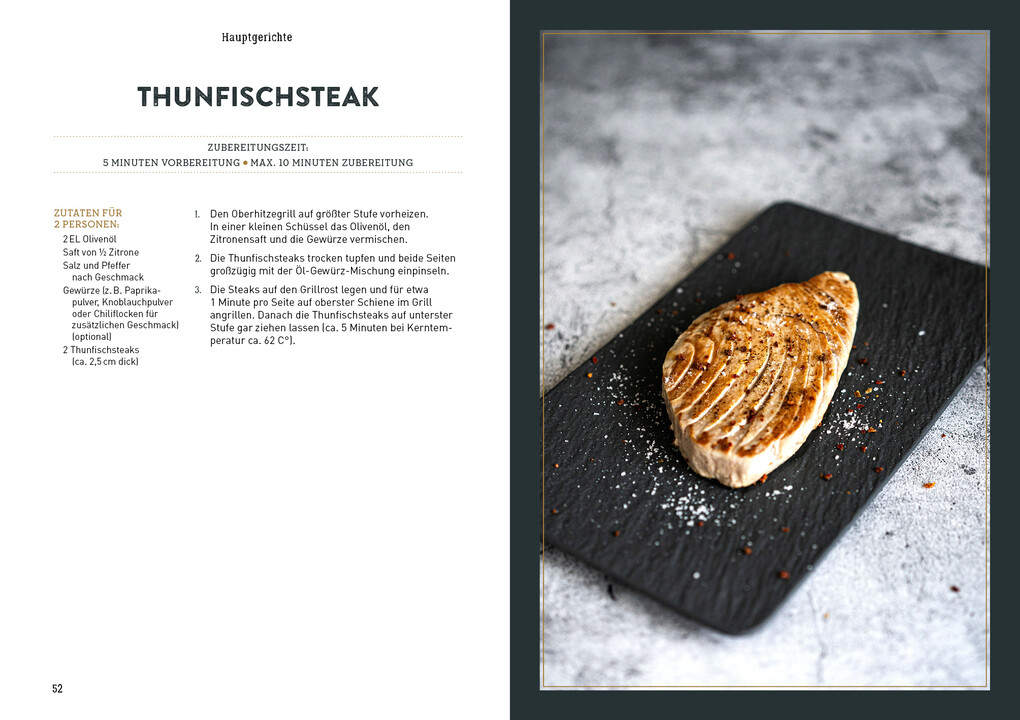 Hauptgerichte

THUNFISCHSTEAK

ZUBEREITUNGSZEIT:
5 MINUTEN VORBEREITUNG • MAX. 10 MINUTEN ZUBEREITUNG

ZUTATEN FÜR 2 PERSONEN:
2 EL Olivenöl
Saft von ½ Zitrone
Salz und Pfeffer nach Geschmack
Gewürze (z. B. Paprikapulver, Knoblauchpulver oder Chiliflocken für zusätzlichen Geschmack) (optional)
2 Thunfischsteaks (ca. 2,5 cm dick)

1. Den Oberhitzegrill auf größter Stufe vorheizen. In einer kleinen Schüssel das Olivenöl, den Zitronensaft und die Gewürze vermischen.

2. Die Thunfischsteaks trocken tupfen und beide Seiten großzügig mit der Öl-Gewürz-Mischung einpinseln.

3. Die Steaks auf den Grillrost legen und für etwa 1 Minute pro Seite auf oberster Schiene im Grill angrillen. Danach die Thunfischsteaks auf unterster Stufe gar ziehen lassen (ca. 5 Minuten bei Kerntemperatur ca. 62 C°).

52